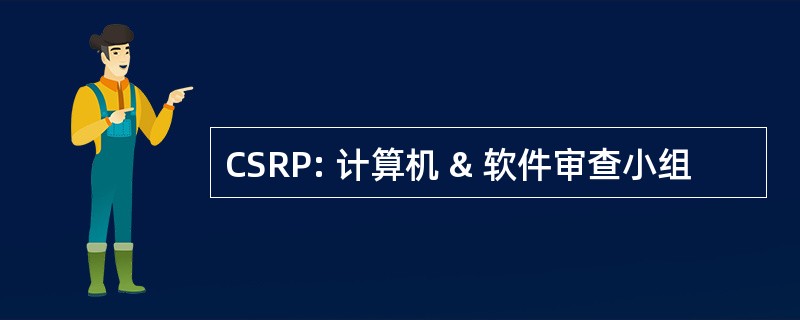 CSRP: 计算机 & 软件审查小组